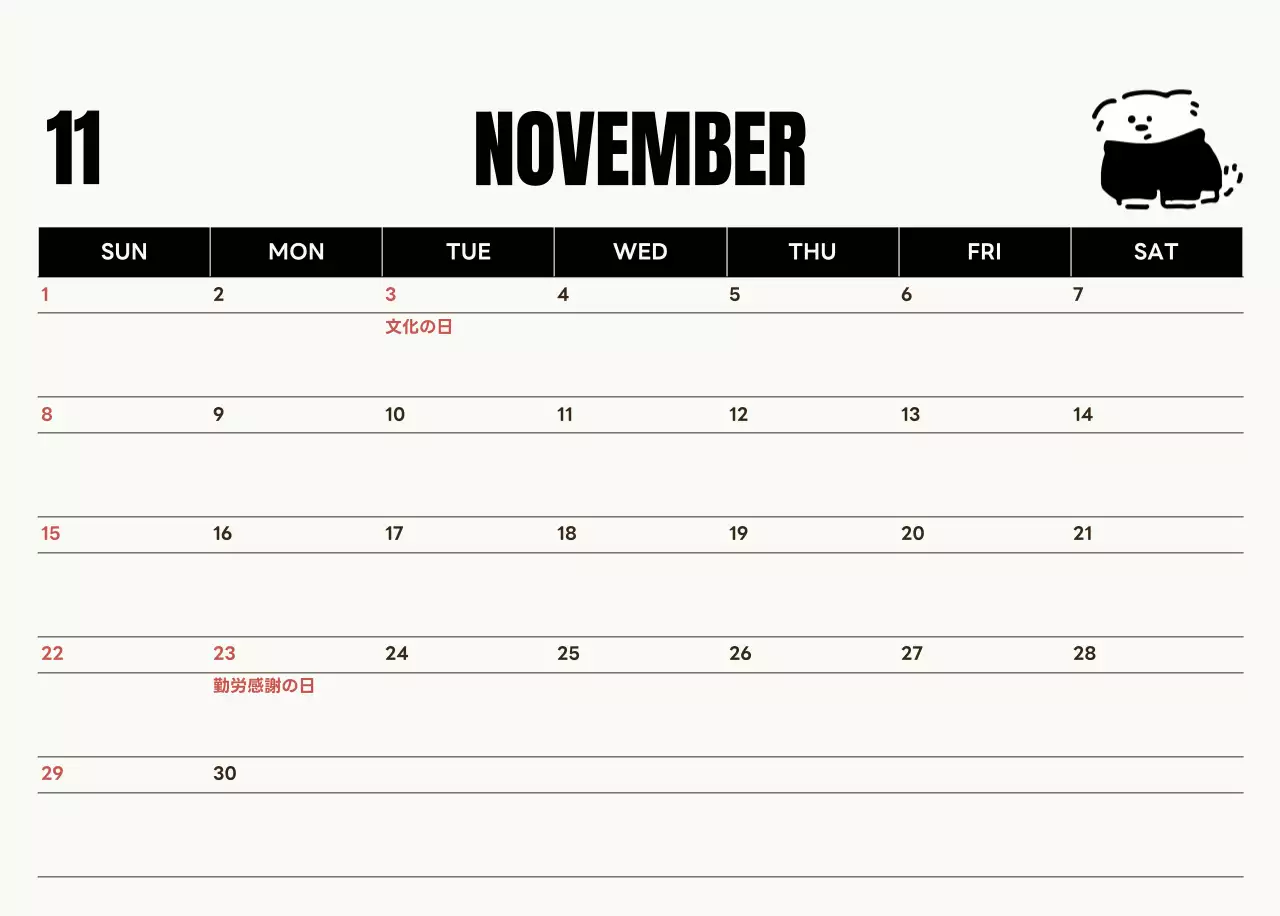 11

NOVEMBER

| SUN | MON | TUE | WED | THU | FRI | SAT |
|---|---|---|---|---|---|---|
| 1 | 2 | 3 文化の日 | 4 | 5 | 6 | 7 |
| 8 | 9 | 10 | 11 | 12 | 13 | 14 |
| 15 | 16 | 17 | 18 | 19 | 20 | 21 |
| 22 | 23 勤労感謝の日 | 24 | 25 | 26 | 27 | 28 |
| 29 | 30 | | | | | |